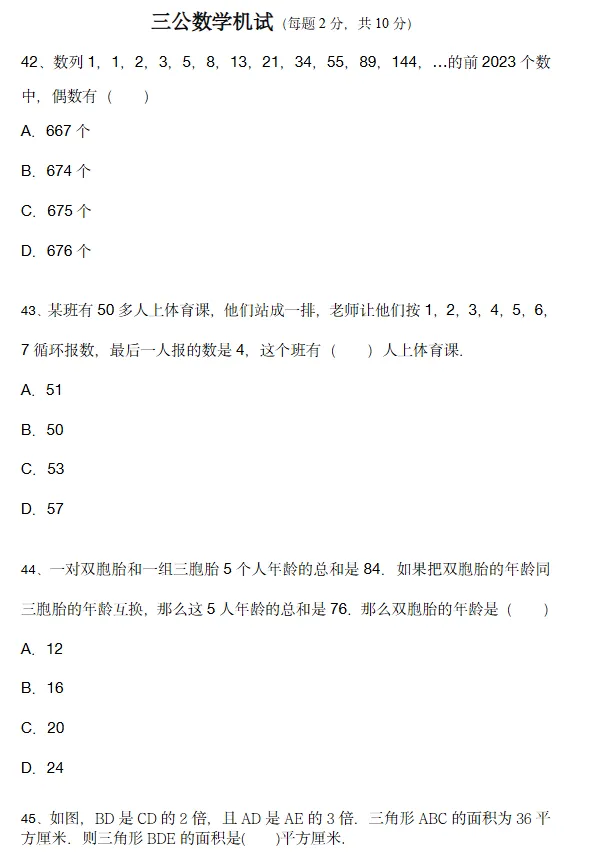 三公数学机试（每题 2 分，共 10 分）

42、数列 1，1，2，3，5，8，13，21，34，55，89，144，…的前 2023 个数中，偶数有（　　）

A．667 个

B．674 个

C．675 个

D．676 个

43、某班有 50 多人上体育课，他们站成一排，老师让他们按 1，2，3，4，5，6，7 循环报数，最后一人报的数是 4，这个班有（　　）人上体育课．

A．51

B．50

C．53

D．57

44、一对双胞胎和一组三胞胎 5 个人年龄的总和是 84．如果把双胞胎的年龄同三胞胎的年龄互换，那么这 5 人年龄的总和是 76．那么双胞胎的年龄是（　　）

A．12

B．16

C．20

D．24

45、如图，BD 是 CD 的 2 倍，且 AD 是 AE 的 3 倍．三角形 ABC 的面积为 36 平方厘米．则三角形 BDE 的面积是(　　)平方厘米．